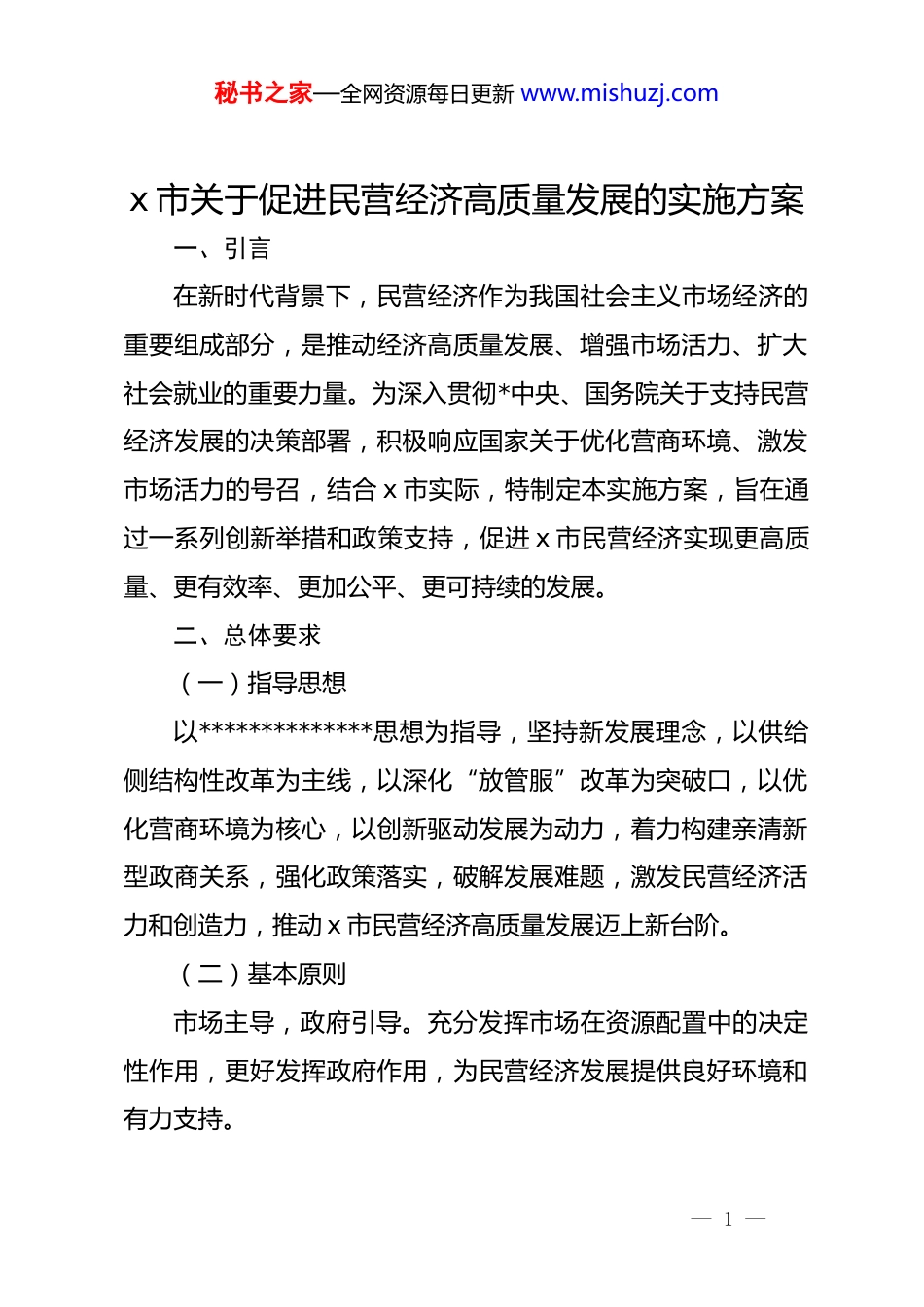 秘书之家—全网资源每日更新 www.mishuzj.com

x 市关于促进民营经济高质量发展的实施方案

一、引言

在新时代背景下，民营经济作为我国社会主义市场经济的重要组成部分，是推动经济高质量发展、增强市场活力、扩大社会就业的重要力量。为深入贯彻*中央、国务院关于支持民营经济发展的决策部署，积极响应国家关于优化营商环境、激发市场活力的号召，结合 x 市实际，特制定本实施方案，旨在通过一系列创新举措和政策支持，促进 x 市民营经济实现更高质量、更有效率、更加公平、更可持续的发展。

二、总体要求

（一）指导思想

以**************思想为指导，坚持新发展理念，以供给侧结构性改革为主线，以深化“放管服”改革为突破口，以优化营商环境为核心，以创新驱动发展为动力，着力构建亲清新型政商关系，强化政策落实，破解发展难题，激发民营经济活力和创造力，推动 x 市民营经济高质量发展迈上新台阶。

（二）基本原则

市场主导，政府引导。充分发挥市场在资源配置中的决定性作用，更好发挥政府作用，为民营经济发展提供良好环境和有力支持。

— 1 —